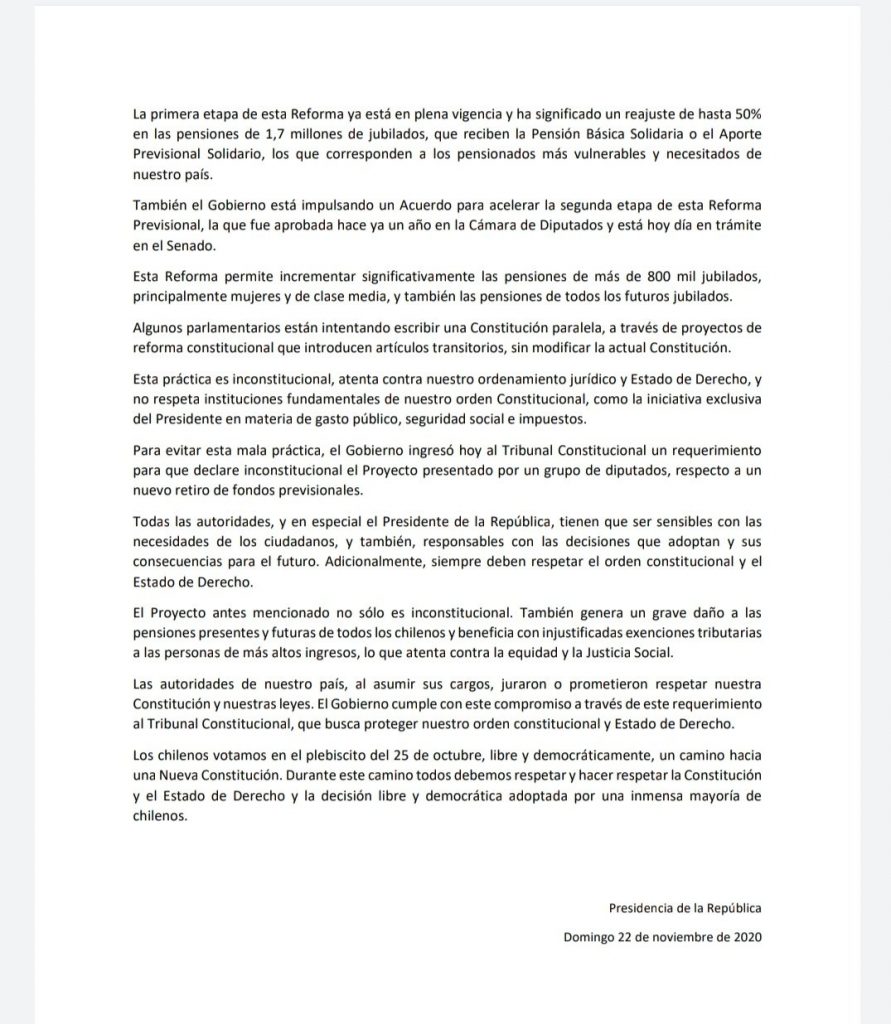 La primera etapa de esta Reforma ya está en plena vigencia y ha significado un reajuste de hasta 50% en las pensiones de 1,7 millones de jubilados, que reciben la Pensión Básica Solidaria o el Aporte Previsional Solidario, los que corresponden a los pensionados más vulnerables y necesitados de nuestro país.

También el Gobierno está impulsando un Acuerdo para acelerar la segunda etapa de esta Reforma Previsional, la que fue aprobada hace ya un año en la Cámara de Diputados y está hoy día en trámite en el Senado.

Esta Reforma permite incrementar significativamente las pensiones de más de 800 mil jubilados, principalmente mujeres y de clase media, y también las pensiones de todos los futuros jubilados.

Algunos parlamentarios están intentando escribir una Constitución paralela, a través de proyectos de reforma constitucional que introducen artículos transitorios, sin modificar la actual Constitución.

Esta práctica es inconstitucional, atenta contra nuestro ordenamiento jurídico y Estado de Derecho, y no respeta instituciones fundamentales de nuestro orden Constitucional, como la iniciativa exclusiva del Presidente en materia de gasto público, seguridad social e impuestos.

Para evitar esta mala práctica, el Gobierno ingresó hoy al Tribunal Constitucional un requerimiento para que declare inconstitucional el Proyecto presentado por un grupo de diputados, respecto a un nuevo retiro de fondos previsionales.

Todas las autoridades, y en especial el Presidente de la República, tienen que ser sensibles con las necesidades de los ciudadanos, y también, responsables con las decisiones que adoptan y sus consecuencias para el futuro. Adicionalmente, siempre deben respetar el orden constitucional y el Estado de Derecho.

El Proyecto antes mencionado no sólo es inconstitucional. También genera un grave daño a las pensiones presentes y futuras de todos los chilenos y beneficia con injustificadas exenciones tributarias a las personas de más altos ingresos, lo que atenta contra la equidad y la Justicia Social.

Las autoridades de nuestro país, al asumir sus cargos, juraron o prometieron respetar nuestra Constitución y nuestras leyes. El Gobierno cumple con este compromiso a través de este requerimiento al Tribunal Constitucional, que busca proteger nuestro orden constitucional y Estado de Derecho.

Los chilenos votamos en el plebiscito del 25 de octubre, libre y democráticamente, un camino hacia una Nueva Constitución. Durante este camino todos debemos respetar y hacer respetar la Constitución y el Estado de Derecho y la decisión libre y democrática adoptada por una inmensa mayoría de chilenos.

Presidencia de la República

Domingo 22 de noviembre de 2020